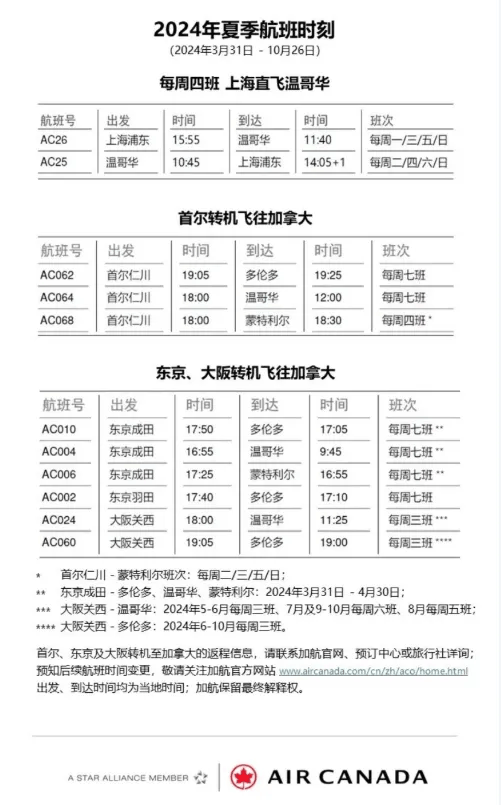 2024年夏季航班时刻
(2024年3月31日 - 10月26日)

每周四班 上海直飞温哥华

| 航班号 | 出发 | 时间 | 到达 | 时间 | 班次 |
|---|---|---|---|---|---|
| AC26 | 上海浦东 | 15:55 | 温哥华 | 11:40 | 每周一/三/五/日 |
| AC25 | 温哥华 | 10:45 | 上海浦东 | 14:05+1 | 每周二/四/六/日 |

首尔转机飞往加拿大

| 航班号 | 出发 | 时间 | 到达 | 时间 | 班次 |
|---|---|---|---|---|---|
| AC062 | 首尔仁川 | 19:05 | 多伦多 | 19:25 | 每周七班 |
| AC064 | 首尔仁川 | 18:00 | 温哥华 | 12:00 | 每周七班 |
| AC068 | 首尔仁川 | 18:00 | 蒙特利尔 | 18:30 | 每周四班 * |

东京、大阪转机飞往加拿大

| 航班号 | 出发 | 时间 | 到达 | 时间 | 班次 |
|---|---|---|---|---|---|
| AC010 | 东京成田 | 17:50 | 多伦多 | 17:05 | 每周七班 ** |
| AC004 | 东京成田 | 16:55 | 温哥华 | 9:45 | 每周七班 ** |
| AC006 | 东京成田 | 17:25 | 蒙特利尔 | 16:55 | 每周七班 ** |
| AC002 | 东京羽田 | 17:40 | 多伦多 | 17:10 | 每周七班 |
| AC024 | 大阪关西 | 18:00 | 温哥华 | 11:25 | 每周三班 *** |
| AC060 | 大阪关西 | 19:05 | 多伦多 | 19:00 | 每周三班 **** |

* 首尔仁川 - 蒙特利尔班次：每周二/三/五/日；
** 东京成田 - 多伦多、温哥华、蒙特利尔：2024年3月31日 - 4月30日；
*** 大阪关西 - 温哥华：2024年5-6月每周三班、7月及9-10月每周六班、8月每周五班；
**** 大阪关西 - 多伦多：2024年6-10月每周三班。

首尔、东京及大阪转机至加拿大的返程信息，请联系加航官网、预订中心或旅行社详询；预知后续航班时间变更，敬请关注加航官方网站 www.aircanada.com/cn/zh/aco/home.html
出发、到达时间均为当地时间；加航保留最终解释权。

A STAR ALLIANCE MEMBER AIR CANADA